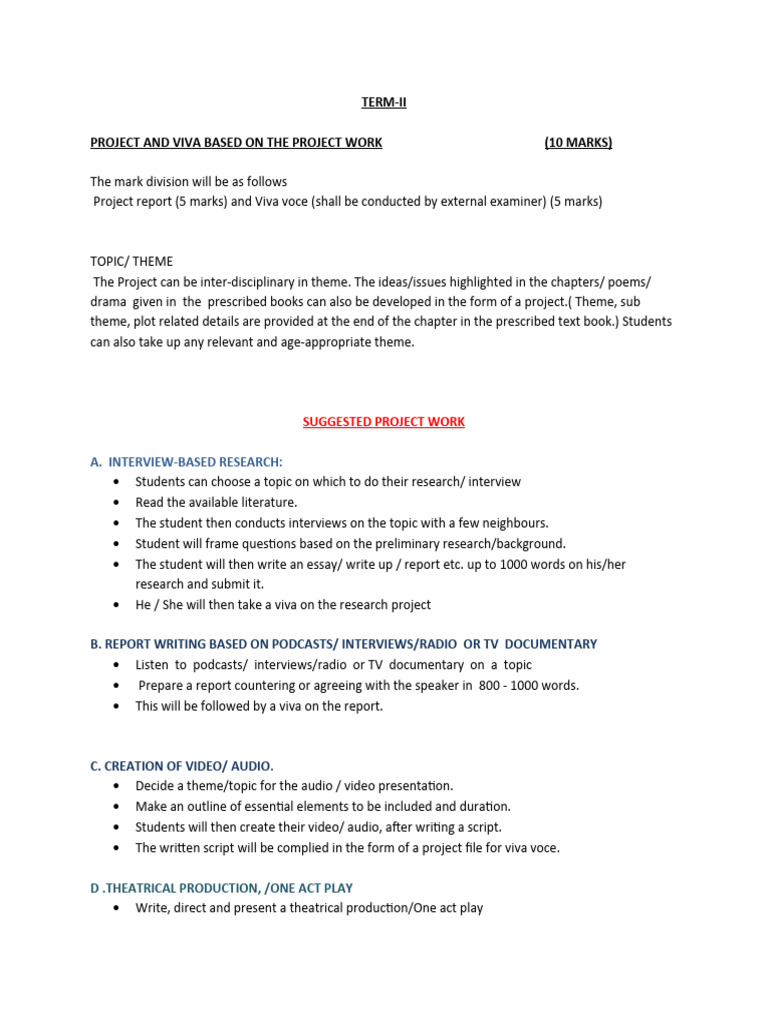 TERM-II

PROJECT AND VIVA BASED ON THE PROJECT WORK (10 MARKS)

The mark division will be as follows
Project report (5 marks) and Viva voce (shall be conducted by external examiner) (5 marks)

TOPIC/ THEME
The Project can be inter-disciplinary in theme. The ideas/issues highlighted in the chapters/ poems/ drama given in the prescribed books can also be developed in the form of a project.( Theme, sub theme, plot related details are provided at the end of the chapter in the prescribed text book.) Students can also take up any relevant and age-appropriate theme.

SUGGESTED PROJECT WORK

A. INTERVIEW-BASED RESEARCH:
• Students can choose a topic on which to do their research/ interview
• Read the available literature.
• The student then conducts interviews on the topic with a few neighbours.
• Student will frame questions based on the preliminary research/background.
• The student will then write an essay/ write up / report etc. up to 1000 words on his/her research and submit it.
• He / She will then take a viva on the research project

B. REPORT WRITING BASED ON PODCASTS/ INTERVIEWS/RADIO OR TV DOCUMENTARY
• Listen to podcasts/ interviews/radio or TV documentary on a topic
• Prepare a report countering or agreeing with the speaker in 800 - 1000 words.
• This will be followed by a viva on the report.

C. CREATION OF VIDEO/ AUDIO.
• Decide a theme/topic for the audio / video presentation.
• Make an outline of essential elements to be included and duration.
• Students will then create their video/ audio, after writing a script.
• The written script will be complied in the form of a project file for viva voce.

D .THEATRICAL PRODUCTION, /ONE ACT PLAY
• Write, direct and present a theatrical production/One act play